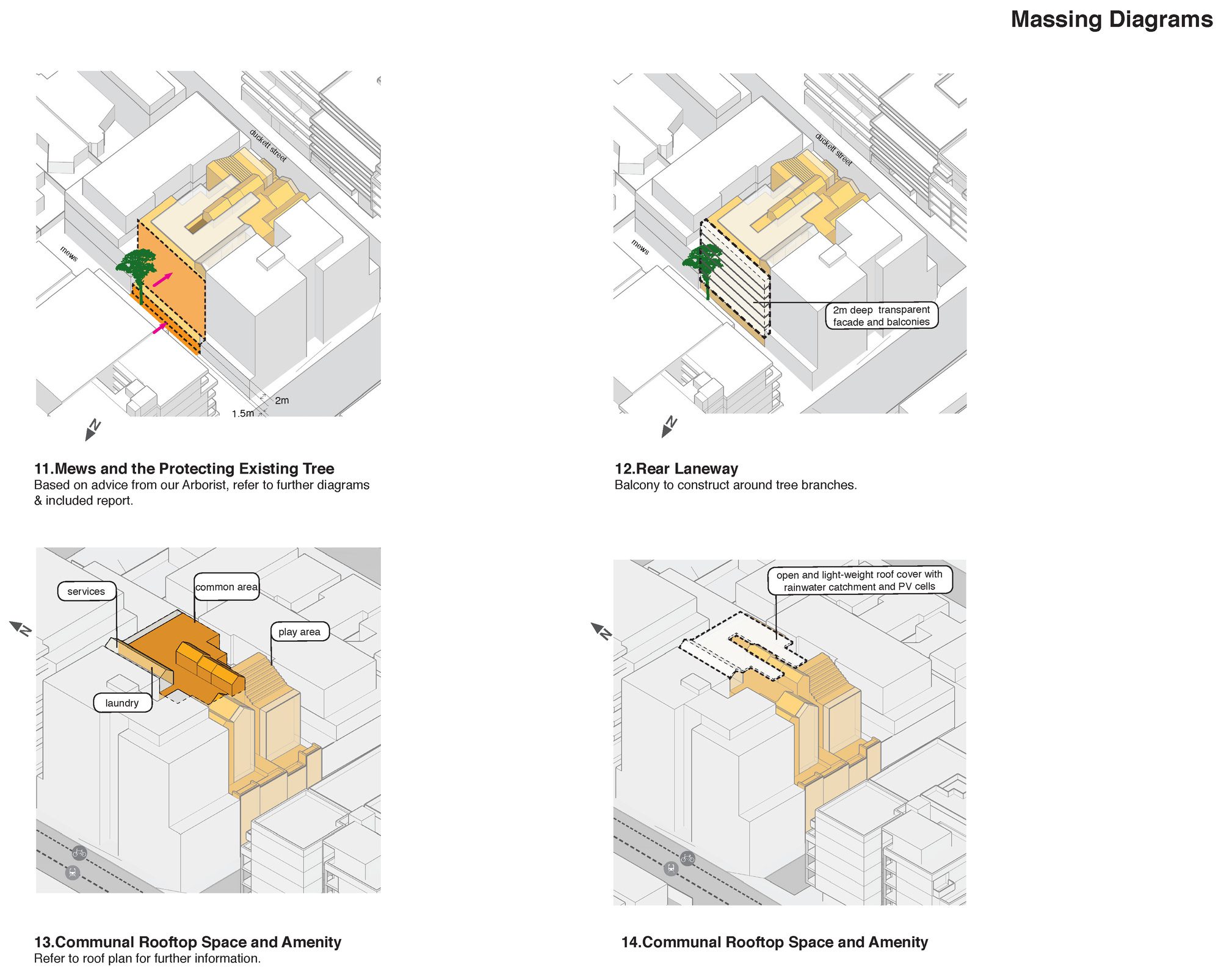 Massing Diagrams

duckett street

mews

2m

1.5m

N

11.Mews and the Protecting Existing Tree
Based on advice from our Arborist, refer to further diagrams & included report.

duckett street

mews

2m deep transparent facade and balconies

N

12.Rear Laneway
Balcony to construct around tree branches.

services

common area

play area

laundry

N

13.Communal Rooftop Space and Amenity
Refer to roof plan for further information.

open and light-weight roof cover with rainwater catchment and PV cells

N

14.Communal Rooftop Space and Amenity